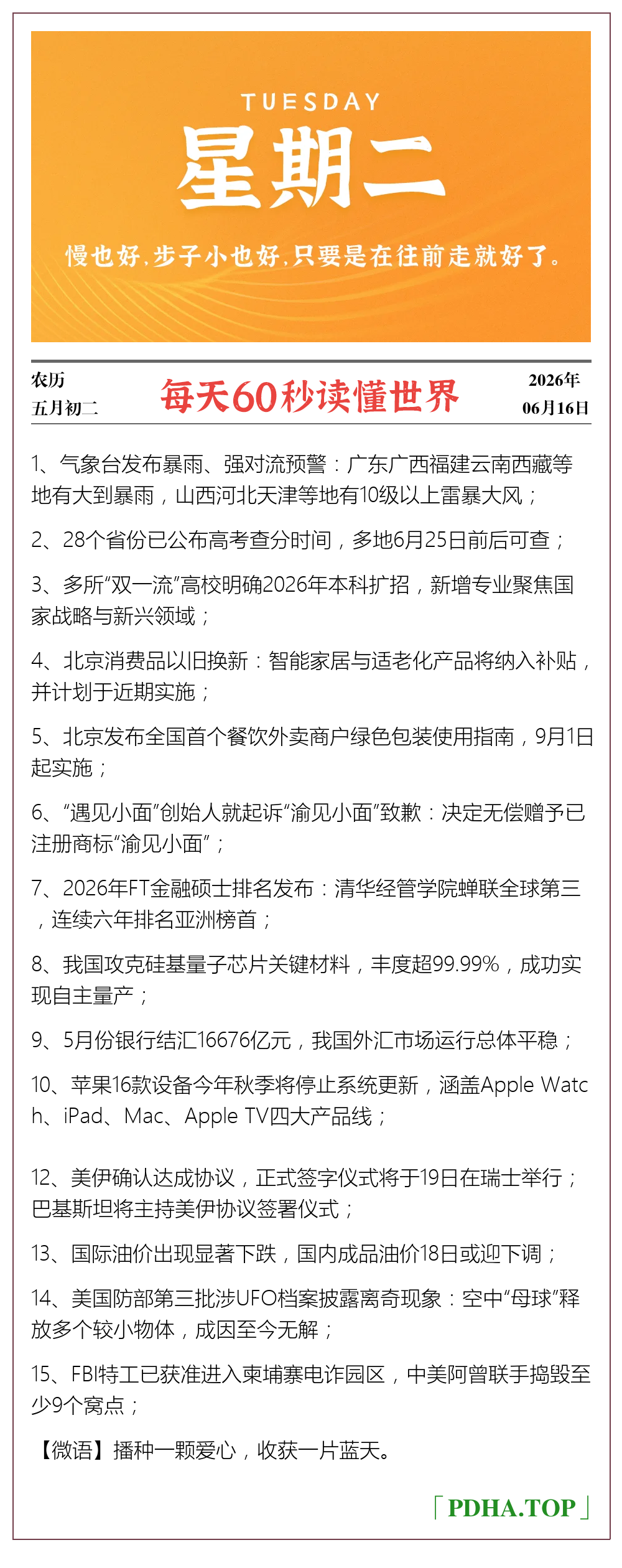 TUESDAY
星期二
慢也好,步子小也好,只要是在往前走就好了。

农历
五月初二

每天60秒读懂世界

2026年
06月16日

1、气象台发布暴雨、强对流预警：广东广西福建云南西藏等地有大到暴雨，山西河北天津等地有10级以上雷暴大风；

2、28个省份已公布高考查分时间，多地6月25日前后可查；

3、多所“双一流”高校明确2026年本科扩招，新增专业聚焦国家战略与新兴领域；

4、北京消费品以旧换新：智能家居与适老化产品将纳入补贴，并计划于近期实施；

5、北京发布全国首个餐饮外卖商户绿色包装使用指南，9月1日起实施；

6、“遇见小面”创始人就起诉“渝见小面”致歉：决定无偿赠予已注册商标“渝见小面”；

7、2026年FT金融硕士排名发布：清华经管学院蝉联全球第三，连续六年排名亚洲榜首；

8、我国攻克硅基量子芯片关键材料，丰度超99.99%，成功实现自主量产；

9、5月份银行结汇16676亿元，我国外汇市场运行总体平稳；

10、苹果16款设备今年秋季将停止系统更新，涵盖Apple Watch、iPad、Mac、Apple TV四大产品线；

12、美伊确认达成协议，正式签字仪式将于19日在瑞士举行；巴基斯坦将主持美伊协议签署仪式；

13、国际油价出现显著下跌，国内成品油价18日或迎下调；

14、美国防部第三批涉UFO档案披露离奇现象：空中“母球”释放多个较小物体，成因至今无解；

15、FBI特工已获准进入柬埔寨电诈园区，中美阿曾联手捣毁至少9个窝点；

【微语】播种一颗爱心，收获一片蓝天。

「PDHA.TOP」